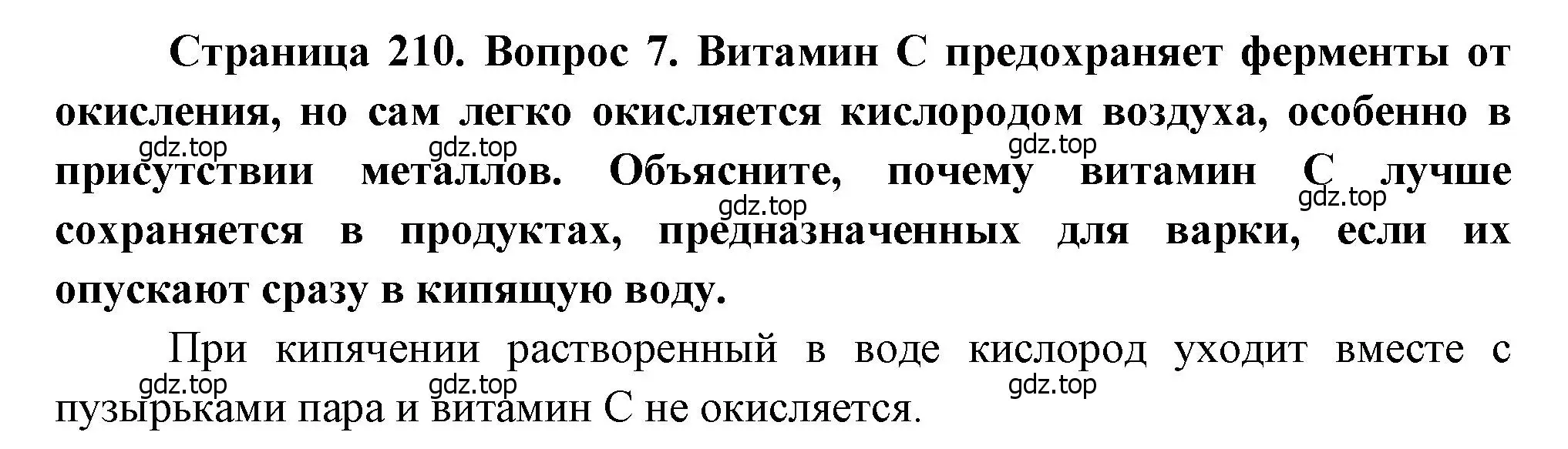 Страница 210. Вопрос 7. Витамин С предохраняет ферменты от окисления, но сам легко окисляется кислородом воздуха, особенно в присутствии металлов. Объясните, почему витамин С лучше сохраняется в продуктах, предназначенных для варки, если их опускают сразу в кипящую воду.

gdz.top gdz.top gdz.top gdz.top gdz.top

При кипячении растворенный в воде кислород уходит вместе с пузырьками пара и витамин С не окисляется.

gdz.top gdz.top gdz.top